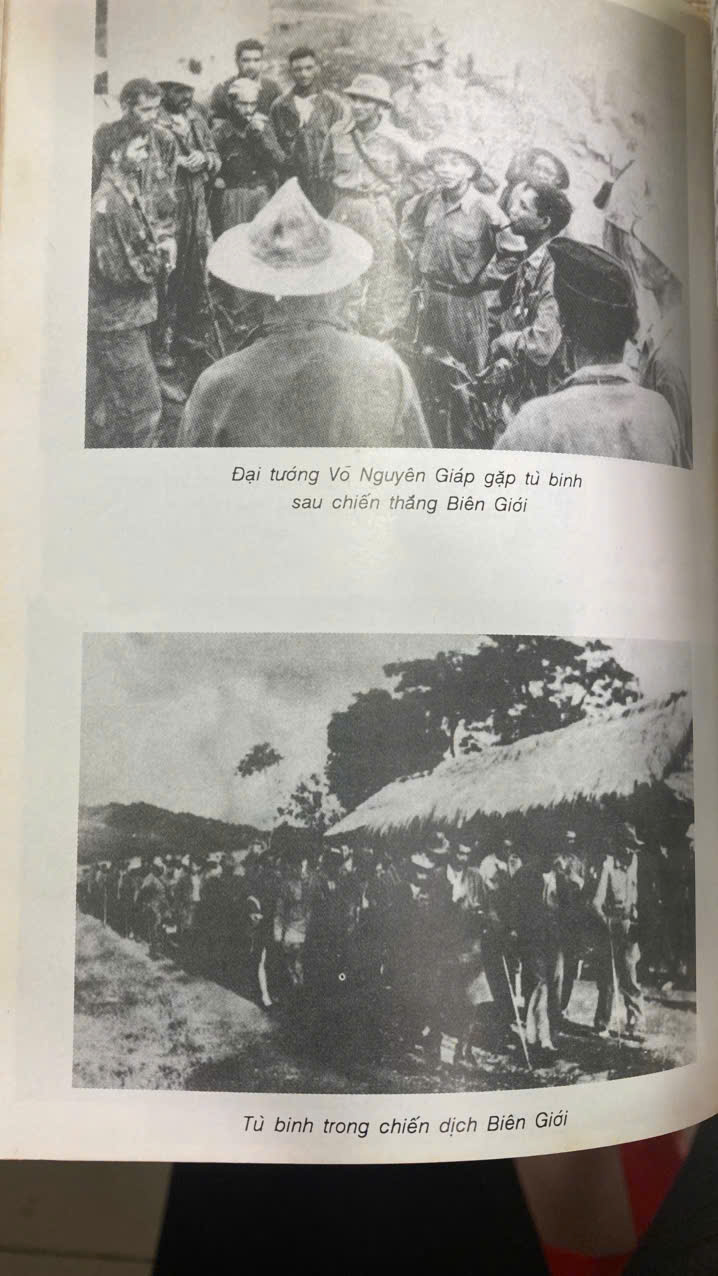 Đại tướng Võ Nguyên Giáp gặp tù binh sau chiến thắng Biên Giới

Tù binh trong chiến dịch Biên Giới